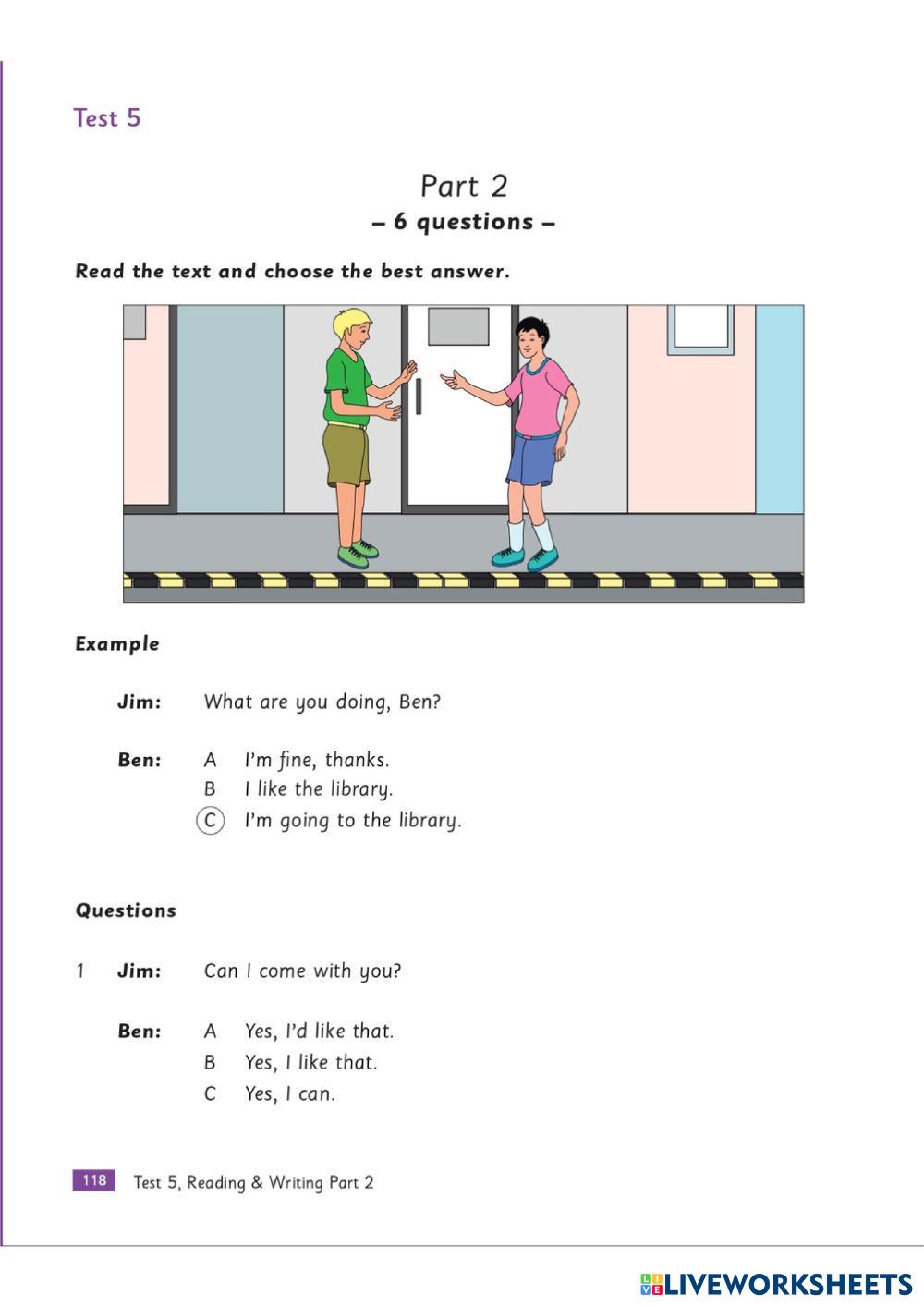 Test 5

Part 2
– 6 questions –

Read the text and choose the best answer.

Example

Jim: What are you doing, Ben?

Ben: A I'm fine, thanks.
B I like the library.
C I'm going to the library.

Questions

1 Jim: Can I come with you?

Ben: A Yes, I'd like that.
B Yes, I like that.
C Yes, I can.

118 Test 5, Reading & Writing Part 2

LIVEWORKSHEETS